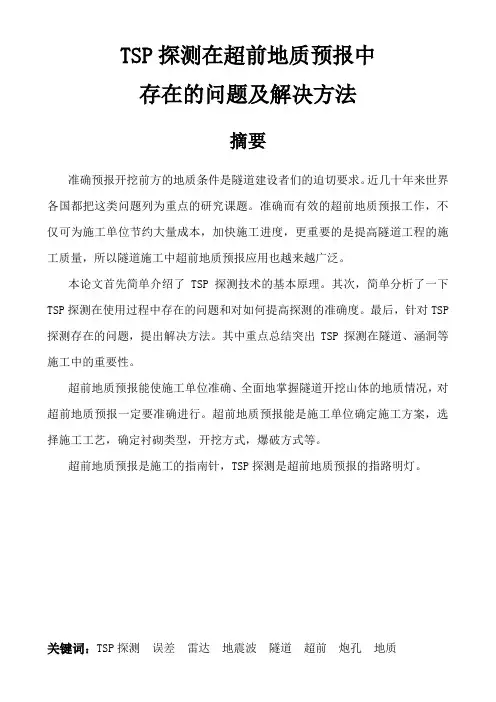 TSP 探测在超前地质预报中
存在的问题及解决方法

摘要

准确预报开挖前方的地质条件是隧道建设者们的迫切要求。近几十年来世界各国都把这类问题列为重点的研究课题。准确而有效的超前地质预报工作，不仅可为施工单位节约大量成本，加快施工进度，更重要的是提高隧道工程的施工质量，所以隧道施工中超前地质预报应用也越来越广泛。

本论文首先简单介绍了 TSP 探测技术的基本原理。其次，简单分析了一下 TSP 探测在使用过程中存在的问题和对如何提高探测的准确度。最后，针对 TSP 探测存在的问题，提出解决方法。其中重点总结突出 TSP 探测在隧道、涵洞等施工中的重要性。

超前地质预报能使施工单位准确、全面地掌握隧道开挖山体的地质情况，对超前地质预报一定要准确进行。超前地质预报能是施工单位确定施工方案，选择施工工艺，确定衬砌类型，开挖方式，爆破方式等。

超前地质预报是施工的指南针，TSP 探测是超前地质预报的指路明灯。

关键词：TSP 探测 误差 雷达 地震波 隧道 超前 炮孔 地质